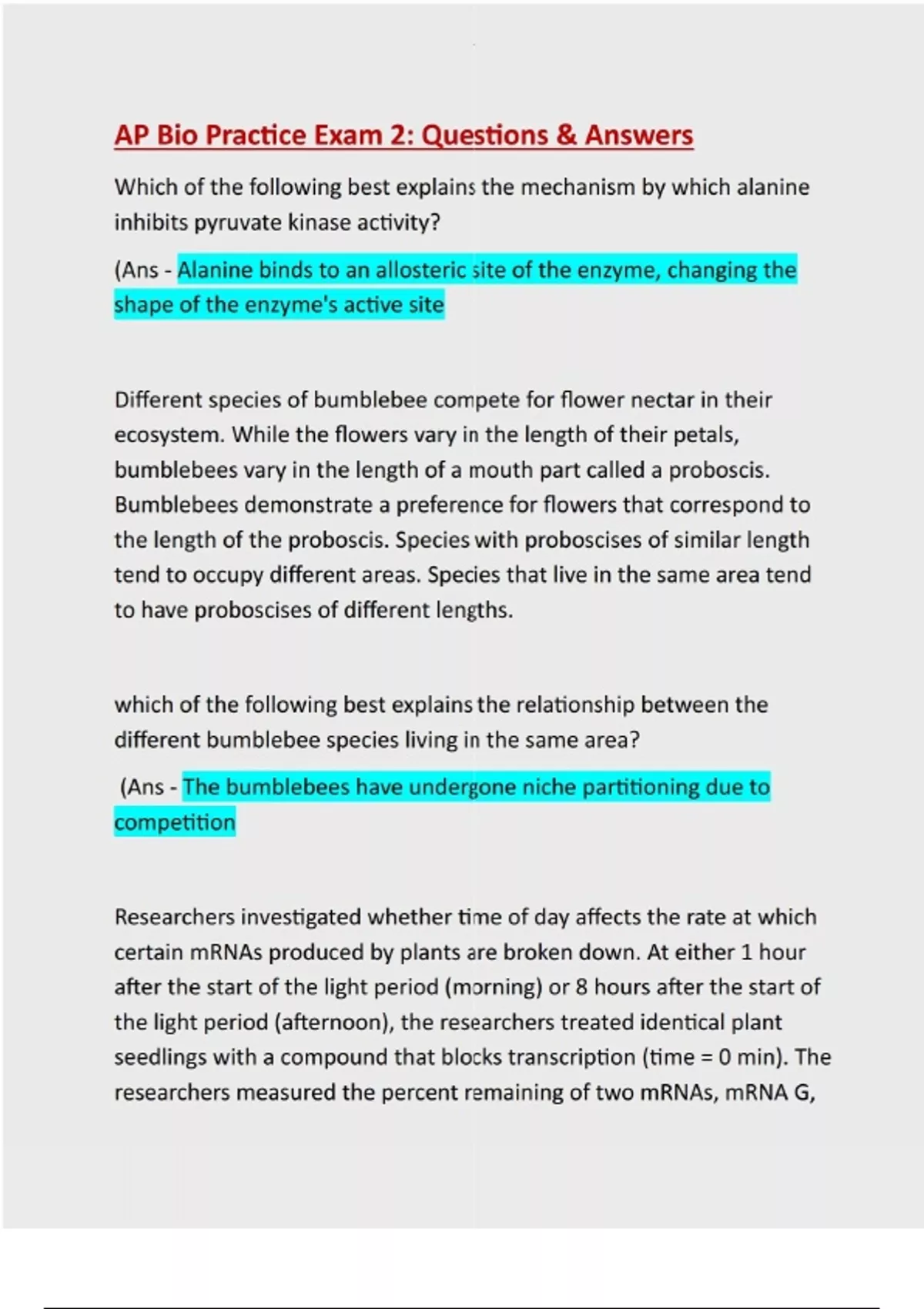 AP Bio Practice Exam 2: Questions & Answers

Which of the following best explains the mechanism by which alanine inhibits pyruvate kinase activity?

(Ans - Alanine binds to an allosteric site of the enzyme, changing the shape of the enzyme's active site

Different species of bumblebee compete for flower nectar in their ecosystem. While the flowers vary in the length of their petals, bumblebees vary in the length of a mouth part called a proboscis. Bumblebees demonstrate a preference for flowers that correspond to the length of the proboscis. Species with proboscises of similar length tend to occupy different areas. Species that live in the same area tend to have proboscises of different lengths.

which of the following best explains the relationship between the different bumblebee species living in the same area?

(Ans - The bumblebees have undergone niche partitioning due to competition

Researchers investigated whether time of day affects the rate at which certain mRNAs produced by plants are broken down. At either 1 hour after the start of the light period (morning) or 8 hours after the start of the light period (afternoon), the researchers treated identical plant seedlings with a compound that blocks transcription (time = 0 min). The researchers measured the percent remaining of two mRNAs, mRNA G,